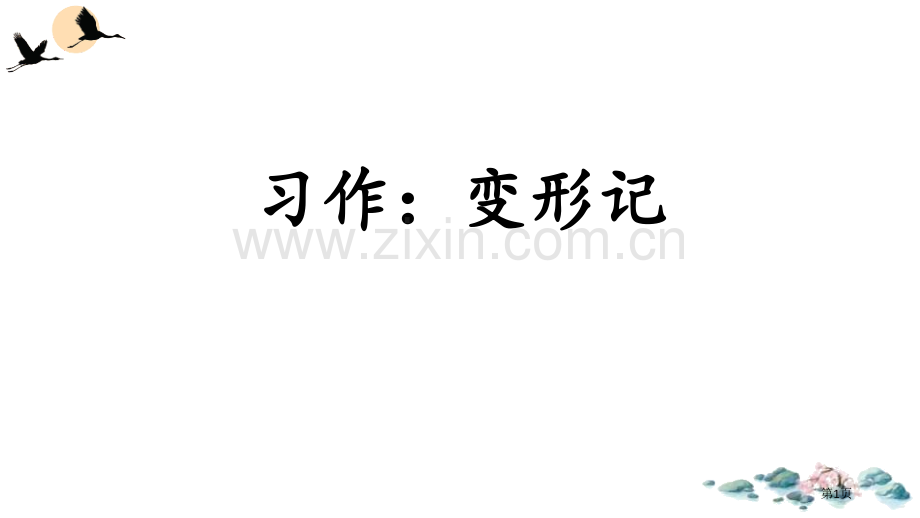 习作：变形记

www.zixin.com.cn

第1页